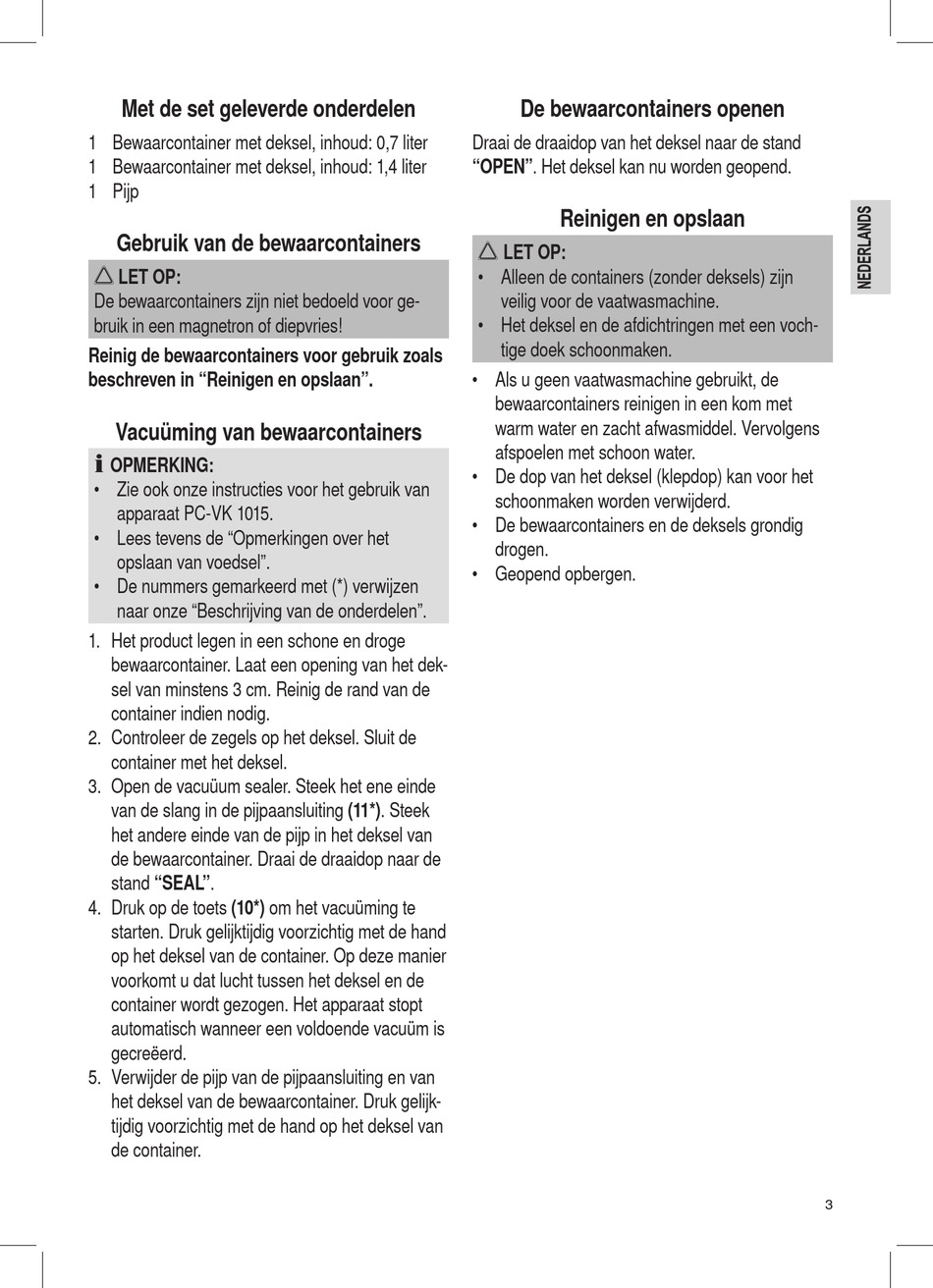 Met de set geleverde onderdelen

1 Bewaarcontainer met deksel, inhoud: 0,7 liter
1 Bewaarcontainer met deksel, inhoud: 1,4 liter
1 Pijp

Gebruik van de bewaarcontainers

LET OP:
De bewaarcontainers zijn niet bedoeld voor gebruik in een magnetron of diepvries!

Reinig de bewaarcontainers voor gebruik zoals beschreven in "Reinigen en opslaan".

Vacuüming van bewaarcontainers

OPMERKING:
• Zie ook onze instructies voor het gebruik van apparaat PC-VK 1015.
• Lees tevens de "Opmerkingen over het opslaan van voedsel".
• De nummers gemarkeerd met (*) verwijzen naar onze "Beschrijving van de onderdelen".

1. Het product legen in een schone en droge bewaarcontainer. Laat een opening van het deksel van minstens 3 cm. Reinig de rand van de container indien nodig.
2. Controleer de zegels op het deksel. Sluit de container met het deksel.
3. Open de vacuüum sealer. Steek het ene einde van de slang in de pijpaansluiting (11*). Steek het andere einde van de pijp in het deksel van de bewaarcontainer. Draai de draaidop naar de stand "SEAL".
4. Druk op de toets (10*) om het vacuüming te starten. Druk gelijktijdig voorzichtig met de hand op het deksel van de container. Op deze manier voorkomt u dat lucht tussen het deksel en de container wordt gezogen. Het apparaat stopt automatisch wanneer een voldoende vacuüm is gecreëerd.
5. Verwijder de pijp van de pijpaansluiting en van het deksel van de bewaarcontainer. Druk gelijktijdig voorzichtig met de hand op het deksel van de container.

De bewaarcontainers openen

Draai de draaidop van het deksel naar de stand "OPEN". Het deksel kan nu worden geopend.

Reinigen en opslaan

LET OP:
• Alleen de containers (zonder deksels) zijn veilig voor de vaatwasmachine.
• Het deksel en de afdichtringen met een vochtige doek schoonmaken.

• Als u geen vaatwasmachine gebruikt, de bewaarcontainers reinigen in een kom met warm water en zacht afwasmiddel. Vervolgens afspoelen met schoon water.
• De dop van het deksel (klepdop) kan voor het schoonmaken worden verwijderd.
• De bewaarcontainers en de deksels grondig drogen.
• Geopend opbergen.

NEDERLANDS

3